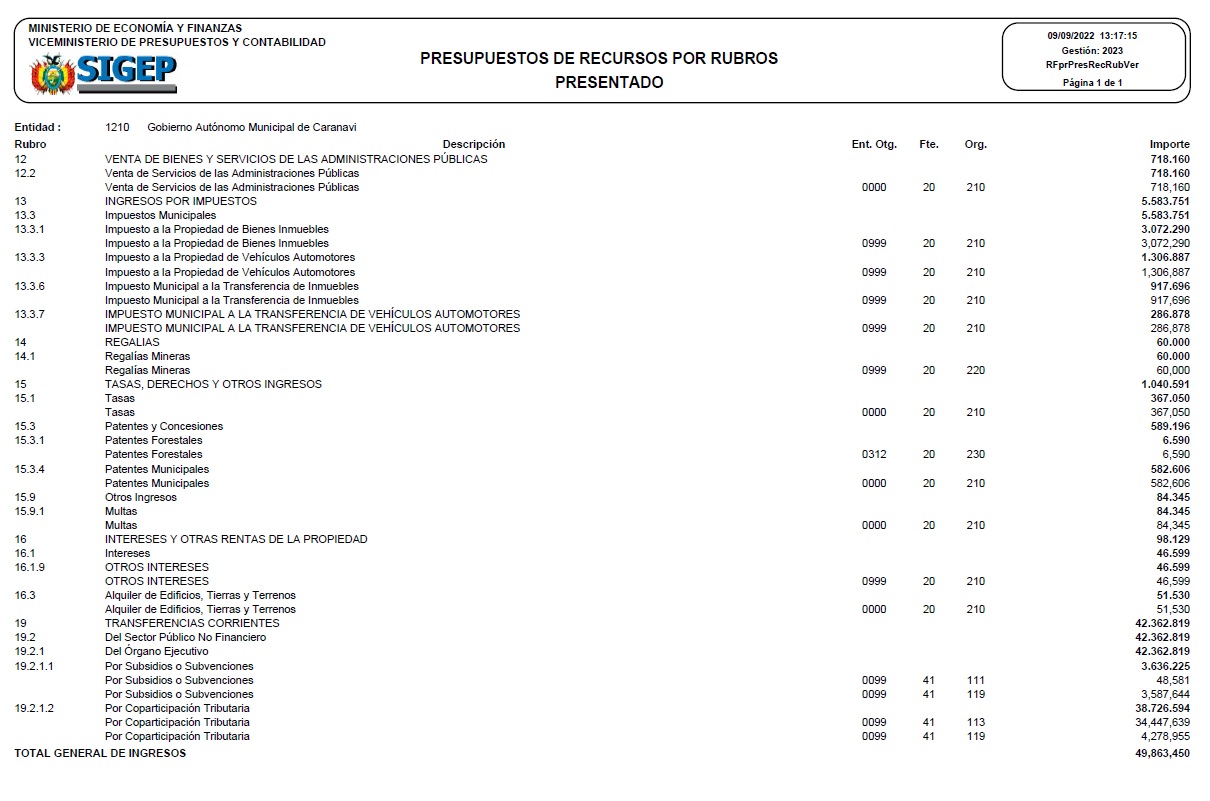 MINISTERIO DE ECONOMÍA Y FINANZAS
VICEMINISTERIO DE PRESUPUESTOS Y CONTABILIDAD
SIGEP

PRESUPUESTOS DE RECURSOS POR RUBROS
PRESENTADO

09/09/2022 13:17:15
Gestión: 2023
RFprPresRecRubVer
Página 1 de 1

Entidad : 1210 Gobierno Autónomo Municipal de Caranavi

| Rubro | Descripción | Ent. Otg. | Fte. | Org. | Importe |
|---|---|---|---|---|---|
| 12 | VENTA DE BIENES Y SERVICIOS DE LAS ADMINISTRACIONES PÚBLICAS | | | | 718.160 |
| 12.2 | Venta de Servicios de las Administraciones Públicas | | | | 718.160 |
| | Venta de Servicios de las Administraciones Públicas | 0000 | 20 | 210 | 718,160 |
| 13 | INGRESOS POR IMPUESTOS | | | | 5.583.751 |
| 13.3 | Impuestos Municipales | | | | 5.583.751 |
| 13.3.1 | Impuesto a la Propiedad de Bienes Inmuebles | | | | 3.072.290 |
| | Impuesto a la Propiedad de Bienes Inmuebles | 0999 | 20 | 210 | 3,072,290 |
| 13.3.3 | Impuesto a la Propiedad de Vehículos Automotores | | | | 1.306.887 |
| | Impuesto a la Propiedad de Vehículos Automotores | 0999 | 20 | 210 | 1,306,887 |
| 13.3.6 | Impuesto Municipal a la Transferencia de Inmuebles | | | | 917.696 |
| | Impuesto Municipal a la Transferencia de Inmuebles | 0999 | 20 | 210 | 917,696 |
| 13.3.7 | IMPUESTO MUNICIPAL A LA TRANSFERENCIA DE VEHÍCULOS AUTOMOTORES | | | | 286.878 |
| | IMPUESTO MUNICIPAL A LA TRANSFERENCIA DE VEHÍCULOS AUTOMOTORES | 0999 | 20 | 210 | 286,878 |
| 14 | REGALIAS | | | | 60.000 |
| 14.1 | Regalías Mineras | | | | 60.000 |
| | Regalías Mineras | 0999 | 20 | 220 | 60,000 |
| 15 | TASAS, DERECHOS Y OTROS INGRESOS | | | | 1.040.591 |
| 15.1 | Tasas | | | | 367.050 |
| | Tasas | 0000 | 20 | 210 | 367,050 |
| 15.3 | Patentes y Concesiones | | | | 589.196 |
| 15.3.1 | Patentes Forestales | | | | 6.590 |
| | Patentes Forestales | 0312 | 20 | 230 | 6,590 |
| 15.3.4 | Patentes Municipales | | | | 582.606 |
| | Patentes Municipales | 0000 | 20 | 210 | 582,606 |
| 15.9 | Otros Ingresos | | | | 84.345 |
| 15.9.1 | Multas | | | | 84.345 |
| | Multas | 0000 | 20 | 210 | 84,345 |
| 16 | INTERESES Y OTRAS RENTAS DE LA PROPIEDAD | | | | 98.129 |
| 16.1 | Intereses | | | | 46.599 |
| 16.1.9 | OTROS INTERESES | | | | 46.599 |
| | OTROS INTERESES | 0999 | 20 | 210 | 46,599 |
| 16.3 | Alquiler de Edificios, Tierras y Terrenos | | | | 51.530 |
| | Alquiler de Edificios, Tierras y Terrenos | 0000 | 20 | 210 | 51,530 |
| 19 | TRANSFERENCIAS CORRIENTES | | | | 42.362.819 |
| 19.2 | Del Sector Público No Financiero | | | | 42.362.819 |
| 19.2.1 | Del Órgano Ejecutivo | | | | 42.362.819 |
| 19.2.1.1 | Por Subsidios o Subvenciones | | | | 3.636.225 |
| | Por Subsidios o Subvenciones | 0099 | 41 | 111 | 48,581 |
| | Por Subsidios o Subvenciones | 0099 | 41 | 119 | 3,587,644 |
| 19.2.1.2 | Por Coparticipación Tributaria | | | | 38.726.594 |
| | Por Coparticipación Tributaria | 0099 | 41 | 113 | 34,447,639 |
| | Por Coparticipación Tributaria | 0099 | 41 | 119 | 4,278,955 |
| TOTAL GENERAL DE INGRESOS | | | | | 49,863,450 |